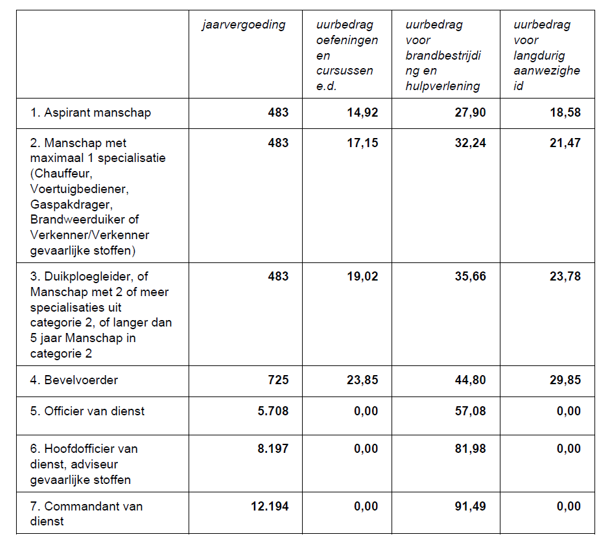 | | jaarvergoeding | uurbedrag oefeningen en cursussen e.d. | uurbedrag voor brandbestrijding en hulpverlening | uurbedrag voor langdurig aanwezigheid |
|---|---|---|---|---|
| 1. Aspirant manschap | 483 | 14,92 | 27,90 | 18,58 |
| 2. Manschap met maximaal 1 specialisatie (Chauffeur, Voertuigbediener, Gaspakdrager, Brandweerduiker of Verkenner/Verkenner gevaarlijke stoffen) | 483 | 17,15 | 32,24 | 21,47 |
| 3. Duikploegleider, of Manschap met 2 of meer specialisaties uit categorie 2, of langer dan 5 jaar Manschap in categorie 2 | 483 | 19,02 | 35,66 | 23,78 |
| 4. Bevelvoerder | 725 | 23,85 | 44,80 | 29,85 |
| 5. Officier van dienst | 5.708 | 0,00 | 57,08 | 0,00 |
| 6. Hoofdofficier van dienst, adviseur gevaarlijke stoffen | 8.197 | 0,00 | 81,98 | 0,00 |
| 7. Commandant van dienst | 12.194 | 0,00 | 91,49 | 0,00 |